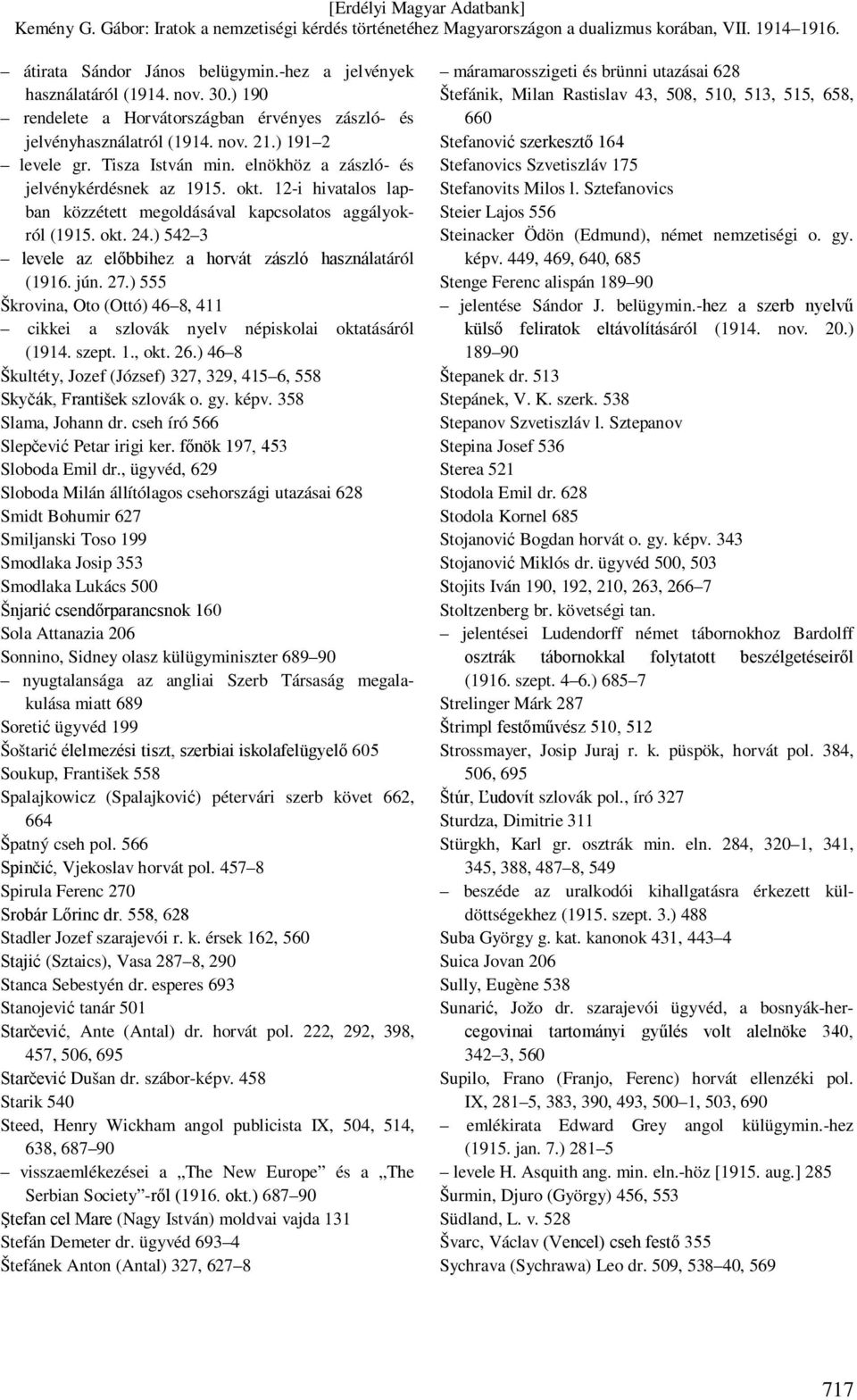 [Erdélyi Magyar Adatbank]
Kemény G. Gábor: Iratok a nemzetiségi kérdés történetéhez Magyarországon a dualizmus korában, VII. 1914–1916.

– átirata Sándor János belügymin.-hez a jelvények használatáról (1914. nov. 30.) 190
– rendelete a Horvátországban érvényes zászló- és jelvényhasználatról (1914. nov. 21.) 191–2
– levele gr. Tisza István min. elnökhöz a zászló- és jelvénykérdésnek az 1915. okt. 12-i hivatalos lapban közzétett megoldásával kapcsolatos aggályokról (1915. okt. 24.) 542–3
– levele az előbbihez a horvát zászló használatáról (1916. jún. 27.) 555
Škrovina, Oto (Ottó) 46–8, 411
– cikkei a szlovák nyelv népiskolai oktatásáról (1914. szept. 1., okt. 26.) 46–8
Škultéty, Jozef (József) 327, 329, 415–6, 558
Skyčák, František szlovák o. gy. képv. 358
Slama, Johann dr. cseh író 566
Slepčević Petar irigi ker. főnök 197, 453
Sloboda Emil dr., ügyvéd, 629
Sloboda Milán állítólagos csehországi utazásai 628
Smidt Bohumir 627
Smiljanski Toso 199
Smodlaka Josip 353
Smodlaka Lukács 500
Šnjarić csendőrparancsnok 160
Sola Attanazia 206
Sonnino, Sidney olasz külügyminiszter 689–90
– nyugtalansága az angliai Szerb Társaság megalakulása miatt 689
Soretić ügyvéd 199
Šoštarić élelmezési tiszt, szerbiai iskolafelügyelő 605
Soukup, František 558
Spalajkowicz (Spalajković) pétervári szerb követ 662, 664
Špatný cseh pol. 566
Spinčić, Vjekoslav horvát pol. 457–8
Spirula Ferenc 270
Srobár Lőrinc dr. 558, 628
Stadler Jozef szarajevói r. k. érsek 162, 560
Stajić (Sztaics), Vasa 287–8, 290
Stanca Sebestyén dr. esperes 693
Stanojević tanár 501
Starčević, Ante (Antal) dr. horvát pol. 222, 292, 398, 457, 506, 695
Starčević Dušan dr. szábor-képv. 458
Starik 540
Steed, Henry Wickham angol publicista IX, 504, 514, 638, 687–90
– visszaemlékezései a „The New Europe” és a „The Serbian Society”-ről (1916. okt.) 687–90
Ştefan cel Mare (Nagy István) moldvai vajda 131
Stefán Demeter dr. ügyvéd 693–4
Štefánek Anton (Antal) 327, 627–8

– máramarosszigeti és brünni utazásai 628
Štefánik, Milan Rastislav 43, 508, 510, 513, 515, 658, 660
Stefanović szerkesztő 164
Stefanovics Szvetiszláv 175
Stefanovits Milos l. Sztefanovics
Steier Lajos 556
Steinacker Ödön (Edmund), német nemzetiségi o. gy. képv. 449, 469, 640, 685
Stenge Ferenc alispán 189–90
– jelentése Sándor J. belügymin.-hez a szerb nyelvű külső feliratok eltávolításáról (1914. nov. 20.) 189–90
Štepanek dr. 513
Stepánek, V. K. szerk. 538
Stepanov Szvetiszláv l. Sztepanov
Stepina Josef 536
Sterea 521
Stodola Emil dr. 628
Stodola Kornel 685
Stojanović Bogdan horvát o. gy. képv. 343
Stojanović Miklós dr. ügyvéd 500, 503
Stojits Iván 190, 192, 210, 263, 266–7
Stoltzenberg br. követségi tan.
– jelentései Ludendorff német tábornokhoz Bardolff osztrák tábornokkal folytatott beszélgetéseiről (1916. szept. 4–6.) 685–7
Strelinger Márk 287
Štrimpl festőművész 510, 512
Strossmayer, Josip Juraj r. k. püspök, horvát pol. 384, 506, 695
Štúr, Ľudovít szlovák pol., író 327
Sturdza, Dimitrie 311
Stürgkh, Karl gr. osztrák min. eln. 284, 320–1, 341, 345, 388, 487–8, 549
– beszéde az uralkodói kihallgatásra érkezett küldöttségekhez (1915. szept. 3.) 488
Suba György g. kat. kanonok 431, 443–4
Suica Jovan 206
Sully, Eugène 538
Sunarić, Jožo dr. szarajevói ügyvéd, a bosnyák-hercegovinai tartományi gyűlés volt alelnöke 340, 342–3, 560
Supilo, Frano (Franjo, Ferenc) horvát ellenzéki pol. IX, 281–5, 383, 390, 493, 500–1, 503, 690
– emlékirata Edward Grey angol külügymin.-hez (1915. jan. 7.) 281–5
– levele H. Asquith ang. min. eln.-höz [1915. aug.] 285
Šurmin, Djuro (György) 456, 553
Südland, L. v. 528
Švarc, Václav (Vencel) cseh festő 355
Sychrava (Sychrawa) Leo dr. 509, 538–40, 569

717